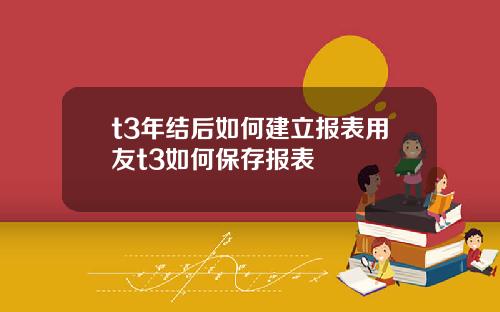 t3年结后如何建立报表用友t3如何保存报表